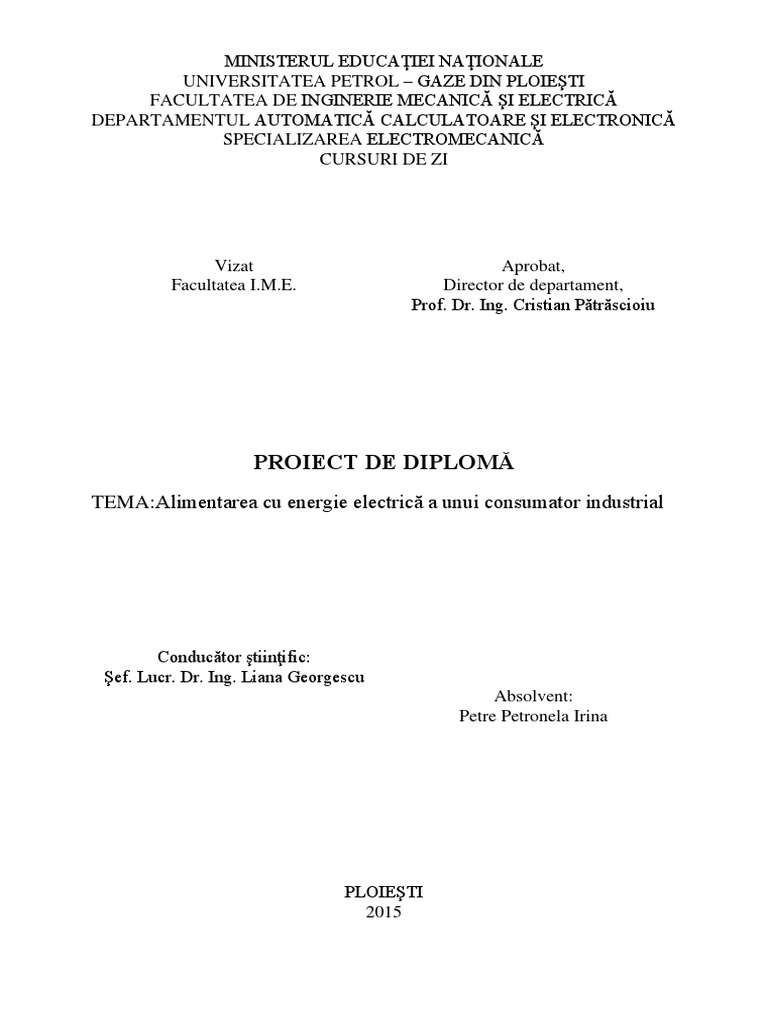 MINISTERUL EDUCAŢIEI NAŢIONALE
UNIVERSITATEA PETROL – GAZE DIN PLOIEŞTI
FACULTATEA DE INGINERIE MECANICĂ ŞI ELECTRICĂ
DEPARTAMENTUL AUTOMATICĂ CALCULATOARE ŞI ELECTRONICĂ
SPECIALIZAREA ELECTROMECANICĂ
CURSURI DE ZI

Vizat
Facultatea I.M.E.

Aprobat,
Director de departament,
Prof. Dr. Ing. Cristian Pătrăscioiu

PROIECT DE DIPLOMĂ

TEMA:Alimentarea cu energie electrică a unui consumator industrial

Conducător ştiinţific:
Şef. Lucr. Dr. Ing. Liana Georgescu

Absolvent:
Petre Petronela Irina

PLOIEŞTI
2015